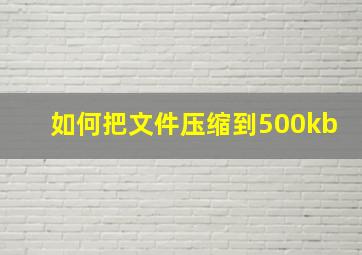 如何把文件压缩到500kb